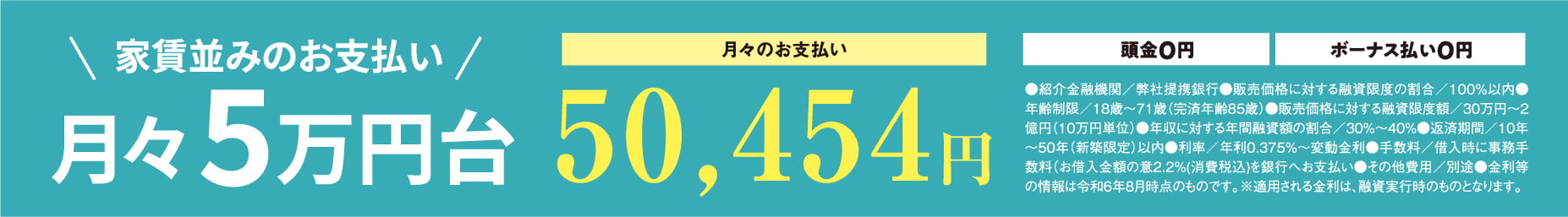 ＼ 家賃並みのお支払い ／

月々5万円台

月々のお支払い

50,454円

頭金0円

ボーナス払い0円

●紹介金融機関／弊社提携銀行●販売価格に対する融資限度の割合／100%以内●年齢制限／18歳～71歳（完済年齢85歳）●販売価格に対する融資限度額／30万円～2億円（10万円単位）●年収に対する年間融資額の割合／30%～40%●返済期間／10年～50年（新築限定）以内●利率／年利0.375%～変動金利●手数料／借入時に事務手数料（お借入金額の意2.2%(消費税込)を銀行へお支払い●その他費用／別途●金利等の情報は令和6年8月時点のものです。※適用される金利は、融資実行時のものとなります。